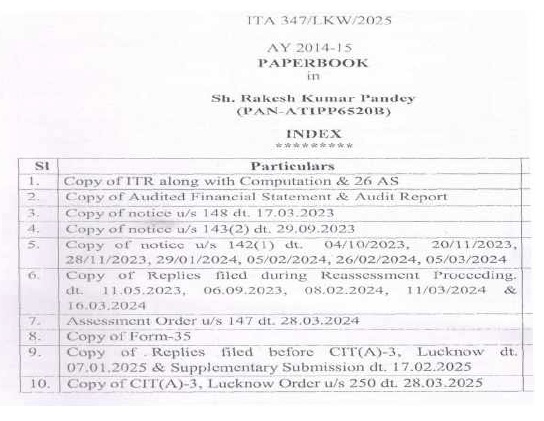 ITA 347/LKW/2025

AY 2014-15
PAPERBOOK
in

Sh. Rakesh Kumar Pandey
(PAN-ATIPP6520B)

INDEX
*********

| Sl | Particulars |
|---|---|
| 1. | Copy of ITR along with Computation & 26 AS |
| 2. | Copy of Audited Financial Statement & Audit Report |
| 3. | Copy of notice u/s 148 dt. 17.03.2023 |
| 4. | Copy of notice u/s 143(2) dt. 29.09.2023 |
| 5. | Copy of notice u/s 142(1) dt. 04/10/2023, 20/11/2023, 28/11/2023, 29/01/2024, 05/02/2024, 26/02/2024, 05/03/2024 |
| 6. | Copy of Replies filed during Reassessment Proceeding. dt. 11.05.2023, 06.09.2023, 08.02.2024, 11/03/2024 & 16.03.2024 |
| 7. | Assessment Order u/s 147 dt. 28.03.2024 |
| 8. | Copy of Form-35 |
| 9. | Copy of Replies filed before CIT(A)-3, Lucknow dt. 07.01.2025 & Supplementary Submission dt. 17.02.2025 |
| 10. | Copy of CIT(A)-3, Lucknow Order u/s 250 dt. 28.03.2025 |